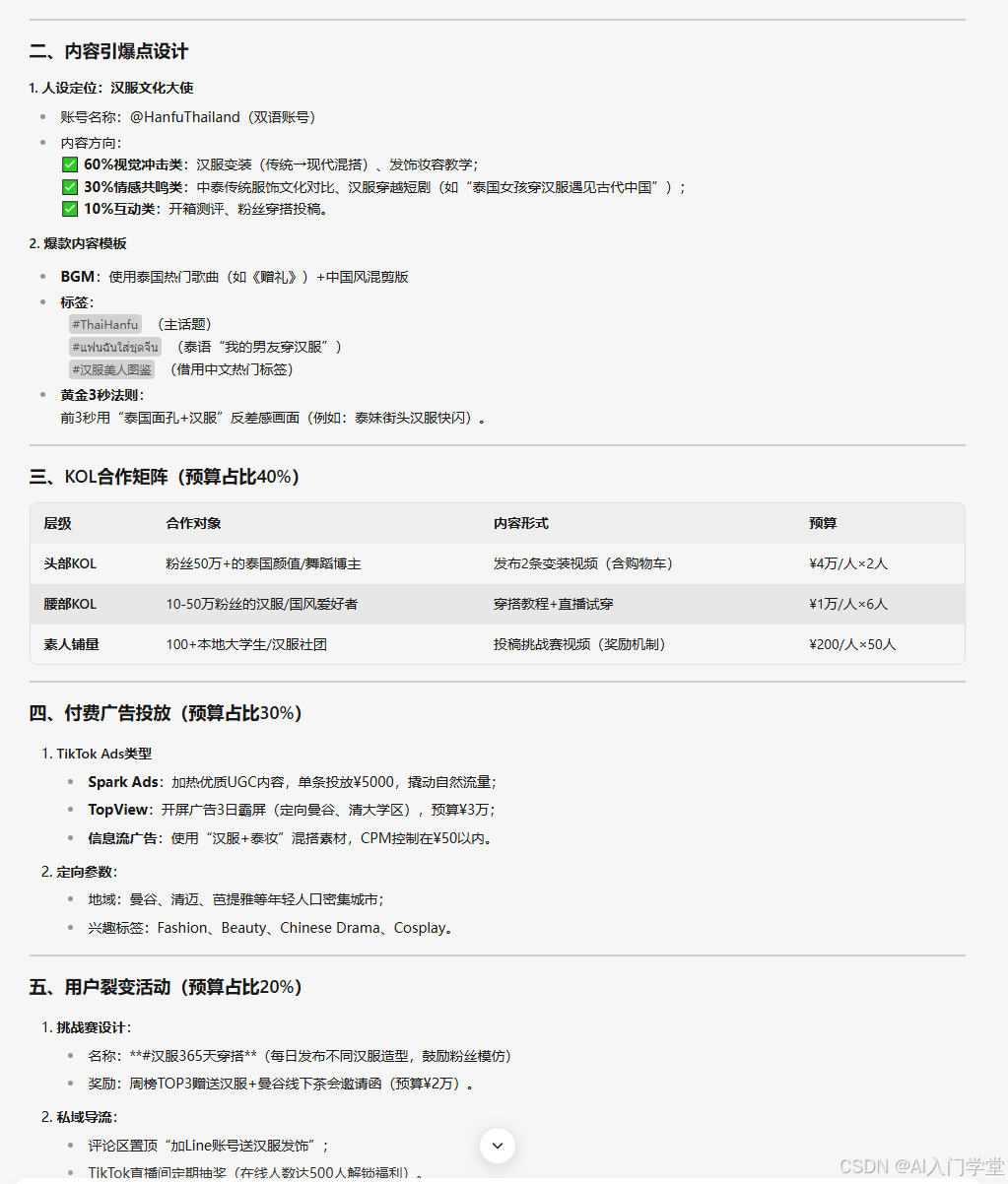 二、内容引爆点设计

1. 人设定位：汉服文化大使

- 账号名称：@HanfuThailand（双语账号）
- 内容方向：
✅ 60%视觉冲击类：汉服变装（传统→现代混搭）、发饰妆容教学；
✅ 30%情感共鸣类：中泰传统服饰文化对比、汉服穿越短剧（如“泰国女孩穿汉服遇见古代中国”）；
✅ 10%互动类：开箱测评、粉丝穿搭投稿。

2. 爆款内容模板

- BGM：使用泰国热门歌曲（如《赠礼》）+中国风混剪版
- 标签：
#ThaiHanfu （主话题）
#แฟนฉันใส่ชุดจีน （泰语“我的男友穿汉服”）
#汉服美人图鉴 （借用中文热门标签）
- 黄金3秒法则：
前3秒用“泰国面孔+汉服”反差感画面（例如：泰妹街头汉服快闪）。

三、KOL合作矩阵（预算占比40%）

| 层级 | 合作对象 | 内容形式 | 预算 |
|---|---|---|---|
| 头部KOL | 粉丝50万+的泰国颜值/舞蹈博主 | 发布2条变装视频（含购物车） | ¥4万/人×2人 |
| 腰部KOL | 10-50万粉丝的汉服/国风爱好者 | 穿搭教程+直播试穿 | ¥1万/人×6人 |
| 素人铺量 | 100+本地大学生/汉服社团 | 投稿挑战赛视频（奖励机制） | ¥200/人×50人 |

四、付费广告投放（预算占比30%）

1. TikTok Ads类型
- Spark Ads：加热优质UGC内容，单条投放¥5000，撬动自然流量；
- TopView：开屏广告3日霸屏（定向曼谷、清大学区），预算¥3万；
- 信息流广告：使用“汉服+泰妆”混搭素材，CPM控制在¥50以内。

2. 定向参数：
- 地域：曼谷、清迈、芭提雅等年轻人口密集城市；
- 兴趣标签：Fashion、Beauty、Chinese Drama、Cosplay。

五、用户裂变活动（预算占比20%）

1. 挑战赛设计：
- 名称：**#汉服365天穿搭**（每日发布不同汉服造型，鼓励粉丝模仿）
- 奖励：周榜TOP3赠送汉服+曼谷线下茶会邀请函（预算¥2万）。

2. 私域导流：
- 评论区置顶“加Line账号送汉服发饰”；
- TikTok直播间定期抽奖（在线人数达500人解锁福利）。

CSDN @AI入门学堂